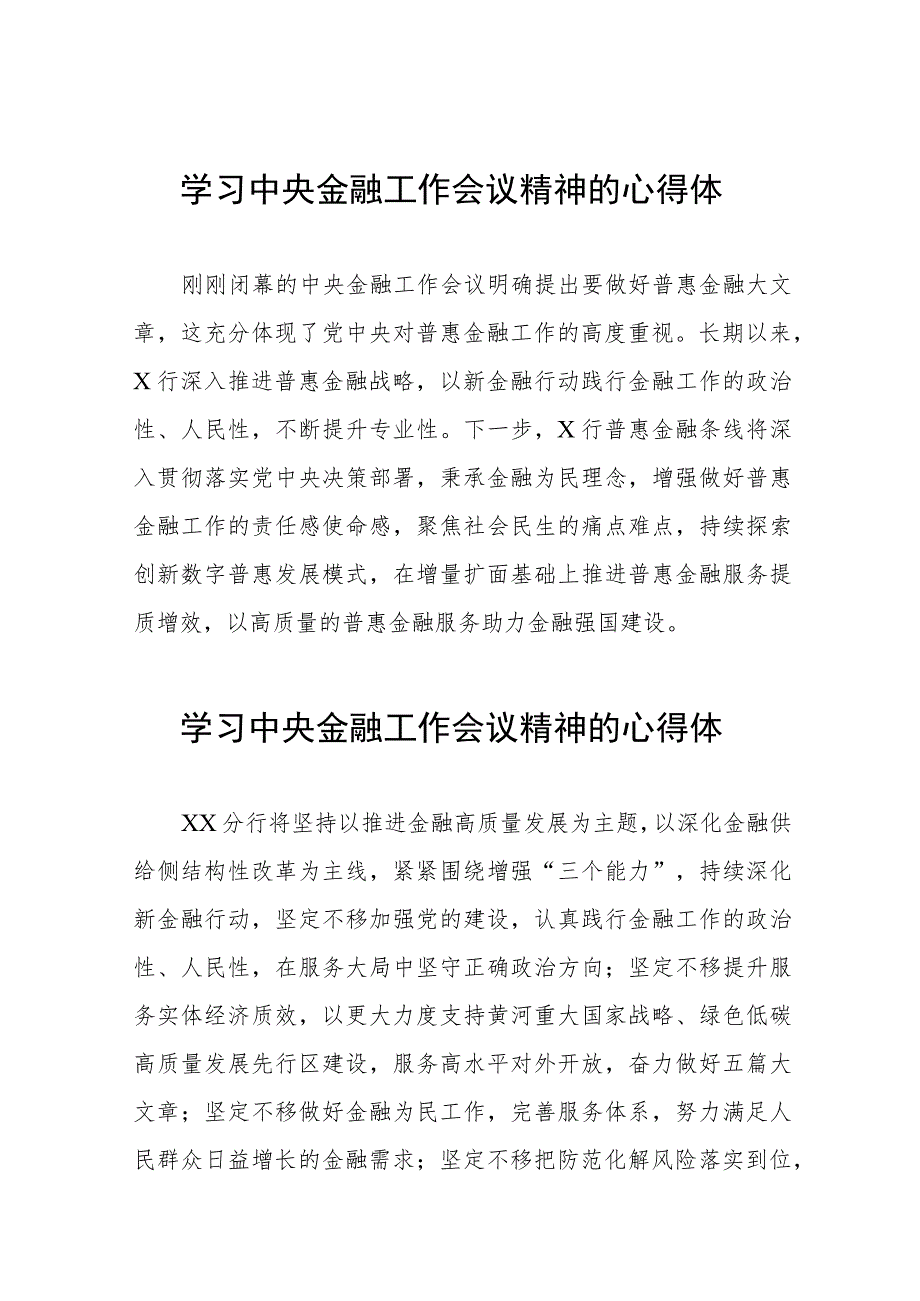 学习中央金融工作会议精神的心得体

刚刚闭幕的中央金融工作会议明确提出要做好普惠金融大文章，这充分体现了党中央对普惠金融工作的高度重视。长期以来，X行深入推进普惠金融战略，以新金融行动践行金融工作的政治性、人民性，不断提升专业性。下一步，X行普惠金融条线将深入贯彻落实党中央决策部署，秉承金融为民理念，增强做好普惠金融工作的责任感使命感，聚焦社会民生的痛点难点，持续探索创新数字普惠发展模式，在增量扩面基础上推进普惠金融服务提质增效，以高质量的普惠金融服务助力金融强国建设。

学习中央金融工作会议精神的心得体

XX分行将坚持以推进金融高质量发展为主题，以深化金融供给侧结构性改革为主线，紧紧围绕增强“三个能力”，持续深化新金融行动，坚定不移加强党的建设，认真践行金融工作的政治性、人民性，在服务大局中坚守正确政治方向；坚定不移提升服务实体经济质效，以更大力度支持黄河重大国家战略、绿色低碳高质量发展先行区建设，服务高水平对外开放，奋力做好五篇大文章；坚定不移做好金融为民工作，完善服务体系，努力满足人民群众日益增长的金融需求；坚定不移把防范化解风险落实到位，